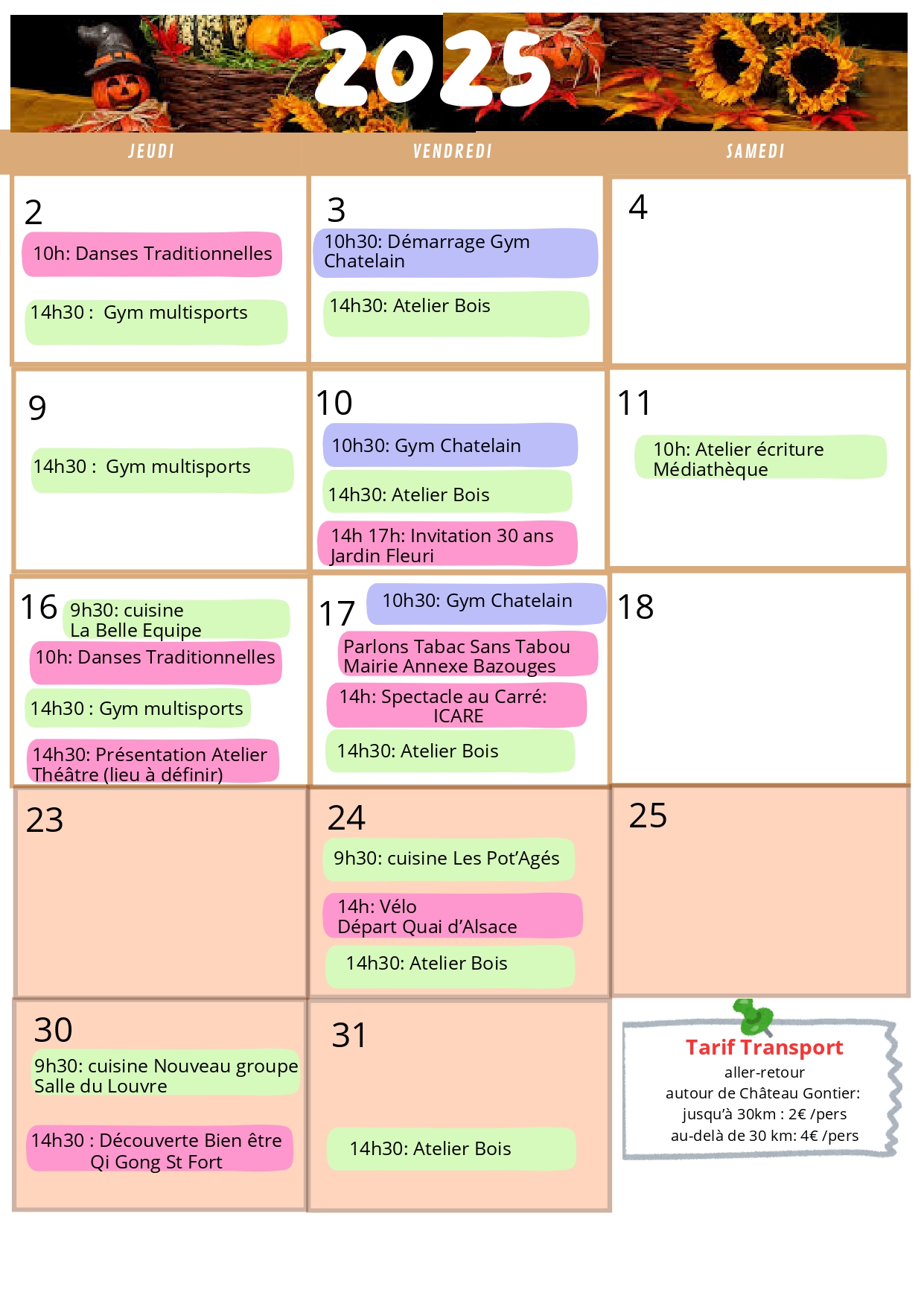 2025

| JEUDI | VENDREDI | SAMEDI |
|---|---|---|
| 2 10h: Danses Traditionnelles 14h30 : Gym multisports | 3 10h30: Démarrage Gym Chatelain 14h30: Atelier Bois | 4 |
| 9 14h30 : Gym multisports | 10 10h30: Gym Chatelain 14h30: Atelier Bois 14h 17h: Invitation 30 ans Jardin Fleuri | 11 10h: Atelier écriture Médiathèque |
| 16 9h30: cuisine La Belle Equipe 10h: Danses Traditionnelles 14h30 : Gym multisports 14h30: Présentation Atelier Théâtre (lieu à définir) | 17 10h30: Gym Chatelain Parlons Tabac Sans Tabou Mairie Annexe Bazouges 14h: Spectacle au Carré: ICARE 14h30: Atelier Bois | 18 |
| 23 | 24 9h30: cuisine Les Pot'Agés 14h: Vélo Départ Quai d'Alsace 14h30: Atelier Bois | 25 |
| 30 9h30: cuisine Nouveau groupe Salle du Louvre 14h30 : Découverte Bien être Qi Gong St Fort | 31 14h30: Atelier Bois | |

Tarif Transport
aller-retour
autour de Château Gontier:
jusqu'à 30km : 2€ /pers
au-delà de 30 km: 4€ /pers